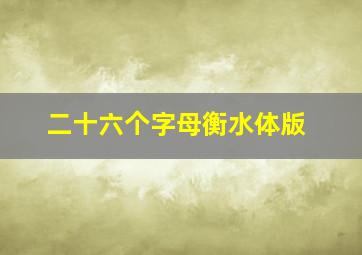 二十六个字母衡水体版